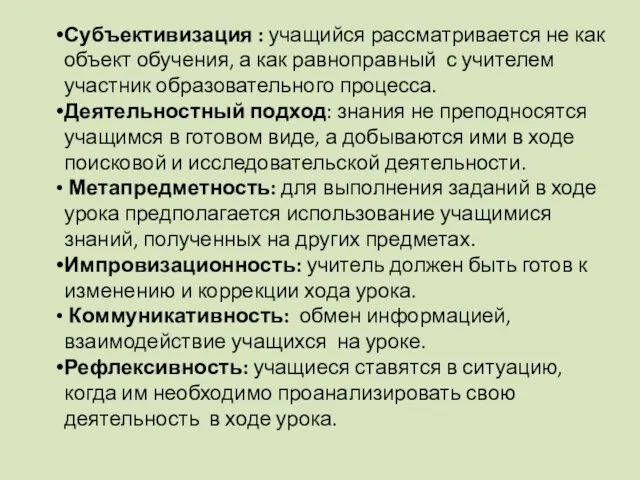 •Субъективизация : учащийся рассматривается не как объект обучения, а как равноправный с учителем участник образовательного процесса.
•Деятельностный подход: знания не преподносятся учащимся в готовом виде, а добываются ими в ходе поисковой и исследовательской деятельности.
• Метапредметность: для выполнения заданий в ходе урока предполагается использование учащимися знаний, полученных на других предметах.
•Импровизационность: учитель должен быть готов к изменению и коррекции хода урока.
• Коммуникативность: обмен информацией, взаимодействие учащихся на уроке.
•Рефлексивность: учащиеся ставятся в ситуацию, когда им необходимо проанализировать свою деятельность в ходе урока.